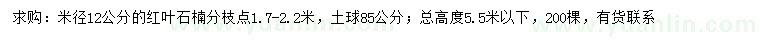 求购：米径12公分的红叶石楠分枝点1.7-2.2米，土球85公分；总高度5.5米以下，200棵，有货联系